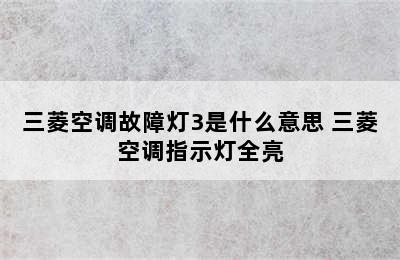 三菱空调故障灯3是什么意思 三菱空调指示灯全亮